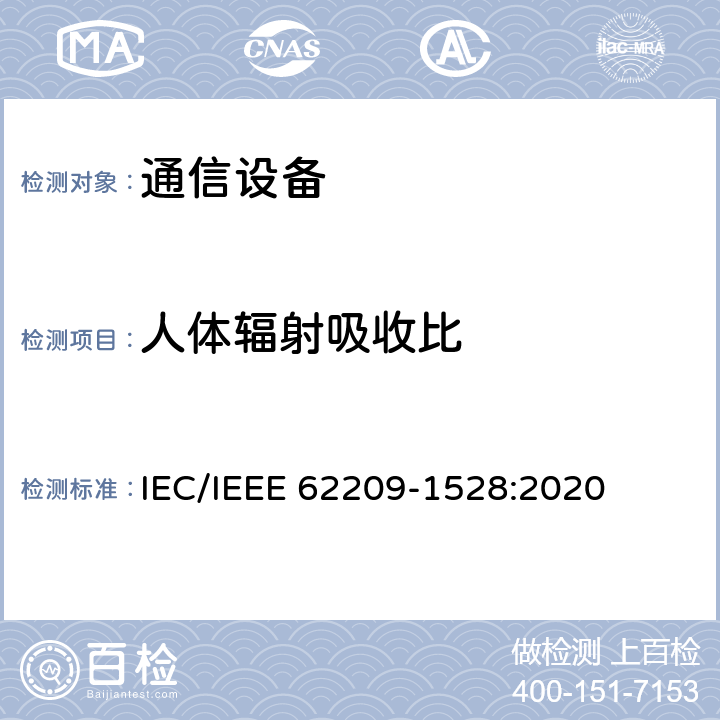 MA CNAS AL ilac-MRA

检测对象：通信设备

检测项目：人体辐射吸收比

检测标准：IEC/IEEE 62209-1528:2020

百检
Baijiantest.com

做检测 上百检
400-151-7153